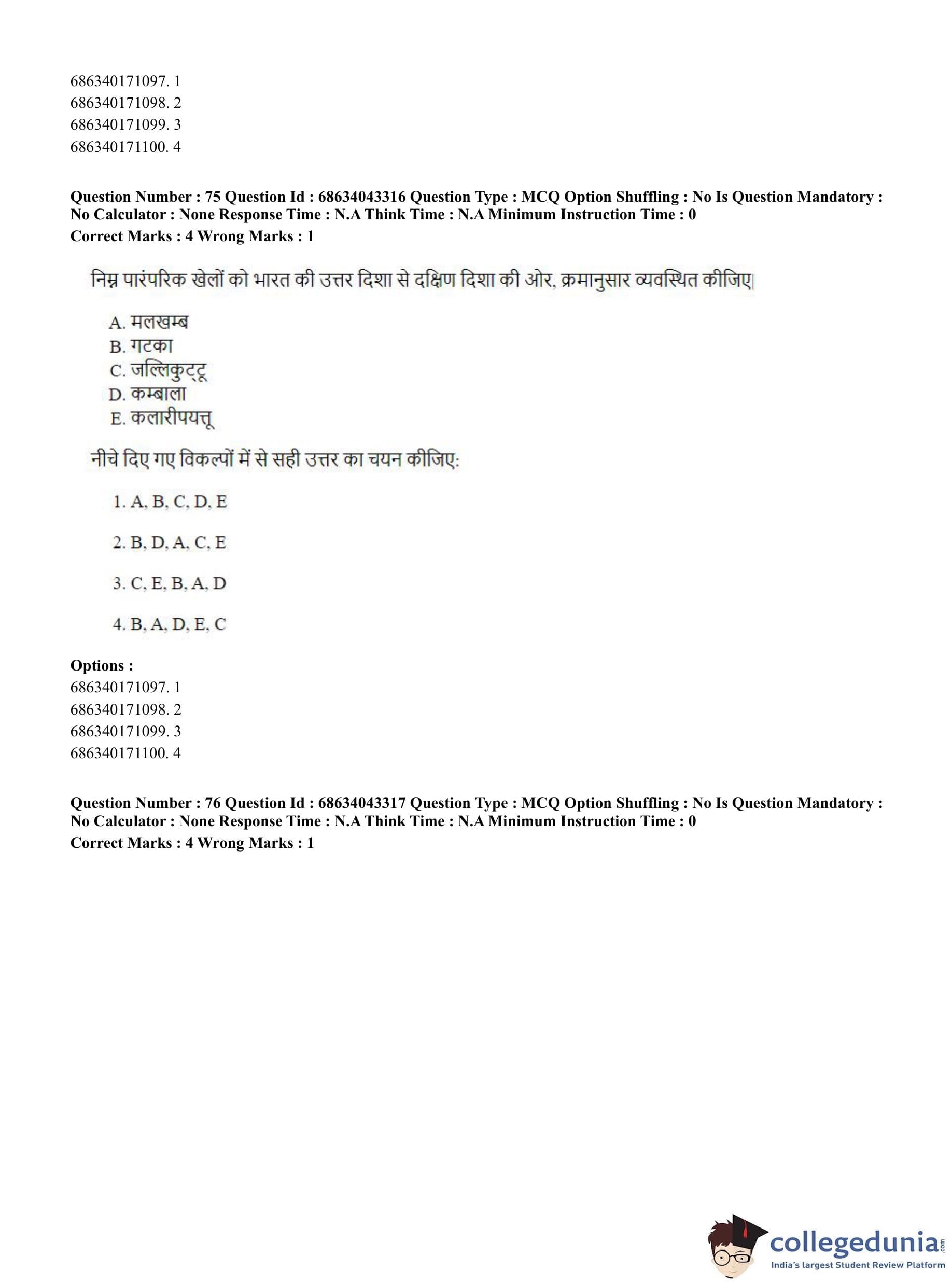 686340171097. 1
686340171098. 2
686340171099. 3
686340171100. 4

**Question Number : 75 Question Id : 68634043316 Question Type : MCQ Option Shuffling : No Is Question Mandatory : No Calculator : None Response Time : N.A Think Time : N.A Minimum Instruction Time : 0**
**Correct Marks : 4 Wrong Marks : 1**

निम्न पारंपरिक खेलों को भारत की उत्तर दिशा से दक्षिण दिशा की ओर, क्रमानुसार व्यवस्थित कीजिए|

A. मलखम्ब
B. गटका
C. जल्लिकुट्टू
D. कम्बाला
E. कलारीपयत्तू

नीचे दिए गए विकल्पों में से सही उत्तर का चयन कीजिए:

1. A, B, C, D, E

2. B, D, A, C, E

3. C, E, B, A, D

4. B, A, D, E, C

**Options :**
686340171097. 1
686340171098. 2
686340171099. 3
686340171100. 4

**Question Number : 76 Question Id : 68634043317 Question Type : MCQ Option Shuffling : No Is Question Mandatory : No Calculator : None Response Time : N.A Think Time : N.A Minimum Instruction Time : 0**
**Correct Marks : 4 Wrong Marks : 1**

collegedunia.com
India's largest Student Review Platform